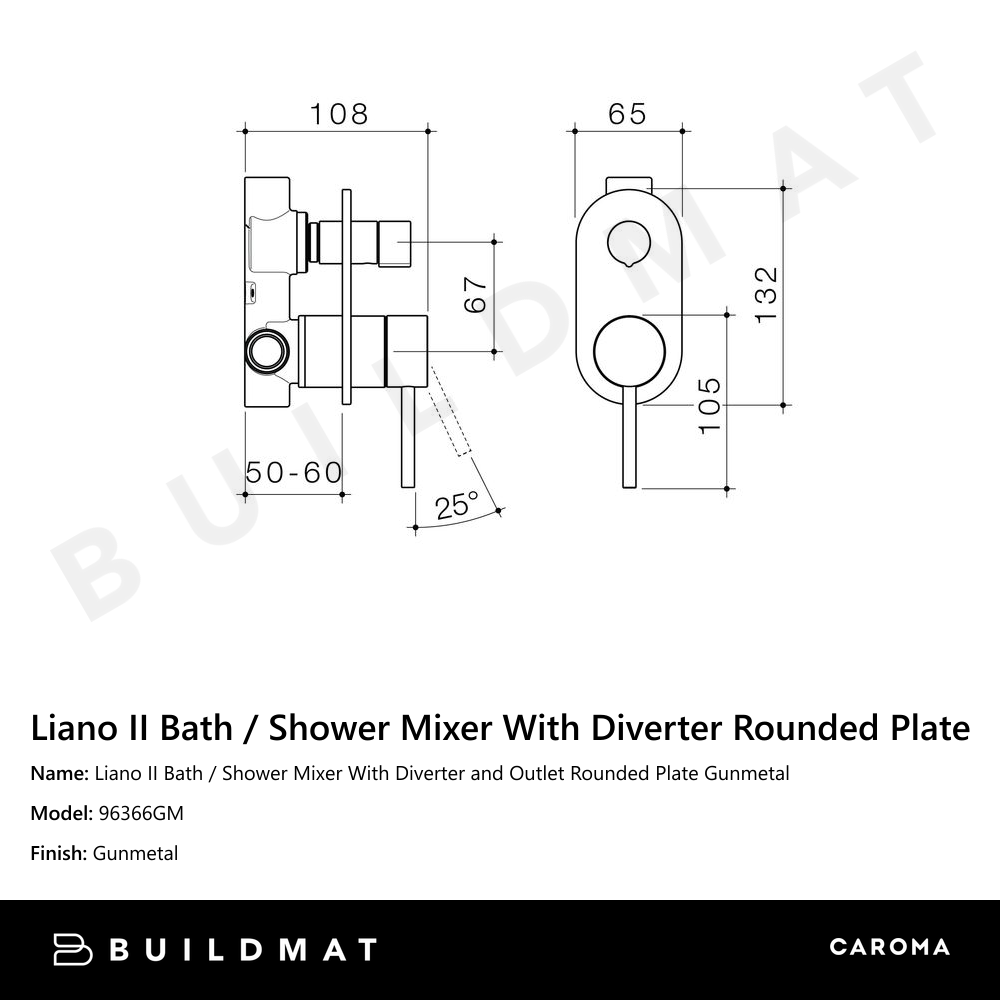 108

65

67

132

105

50-60

25°

BUILDMAT

Liano II Bath / Shower Mixer With Diverter Rounded Plate

Name: Liano II Bath / Shower Mixer With Diverter and Outlet Rounded Plate Gunmetal

Model: 96366GM

Finish: Gunmetal

BUILDMAT

CAROMA